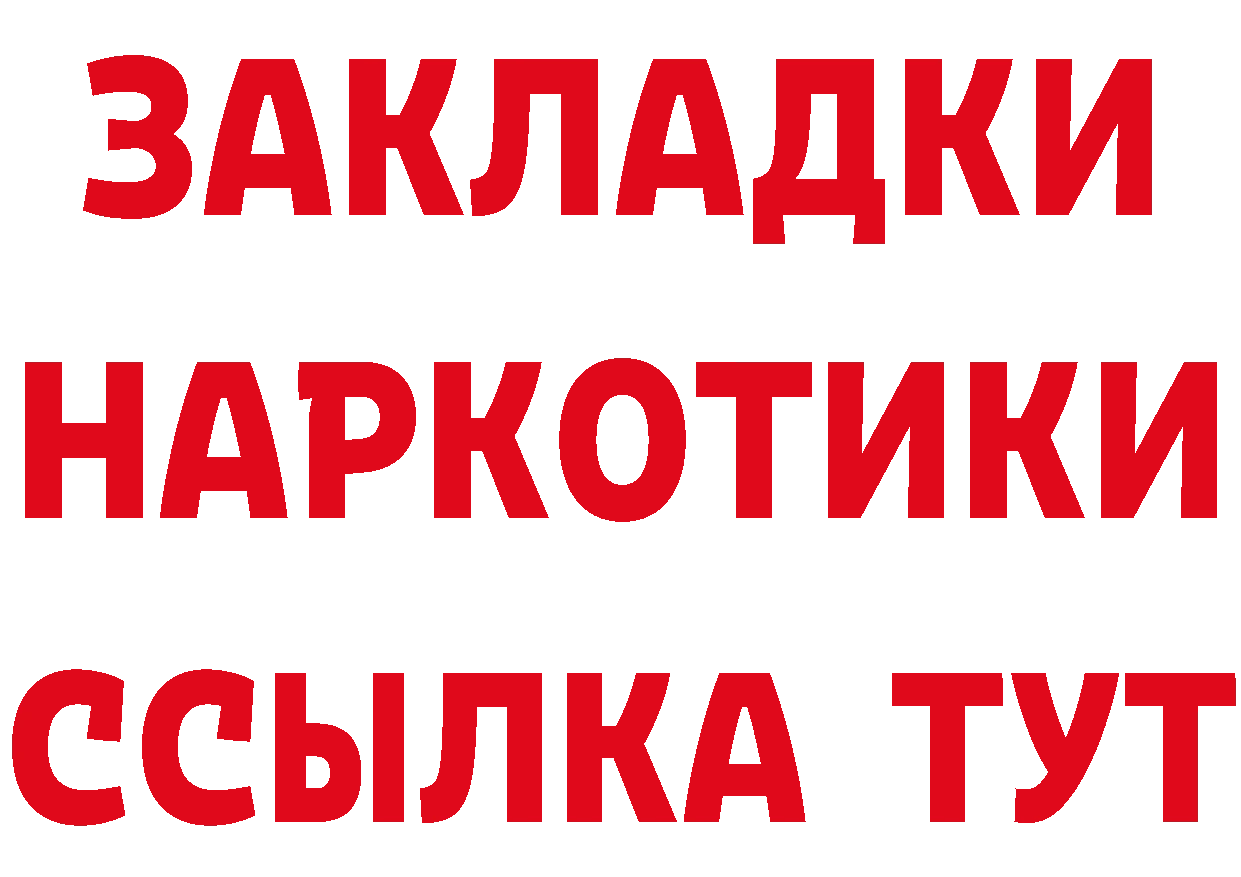 ЗАКЛАДКИ НАРКОТИКИ ССЫЛКА ТУТ